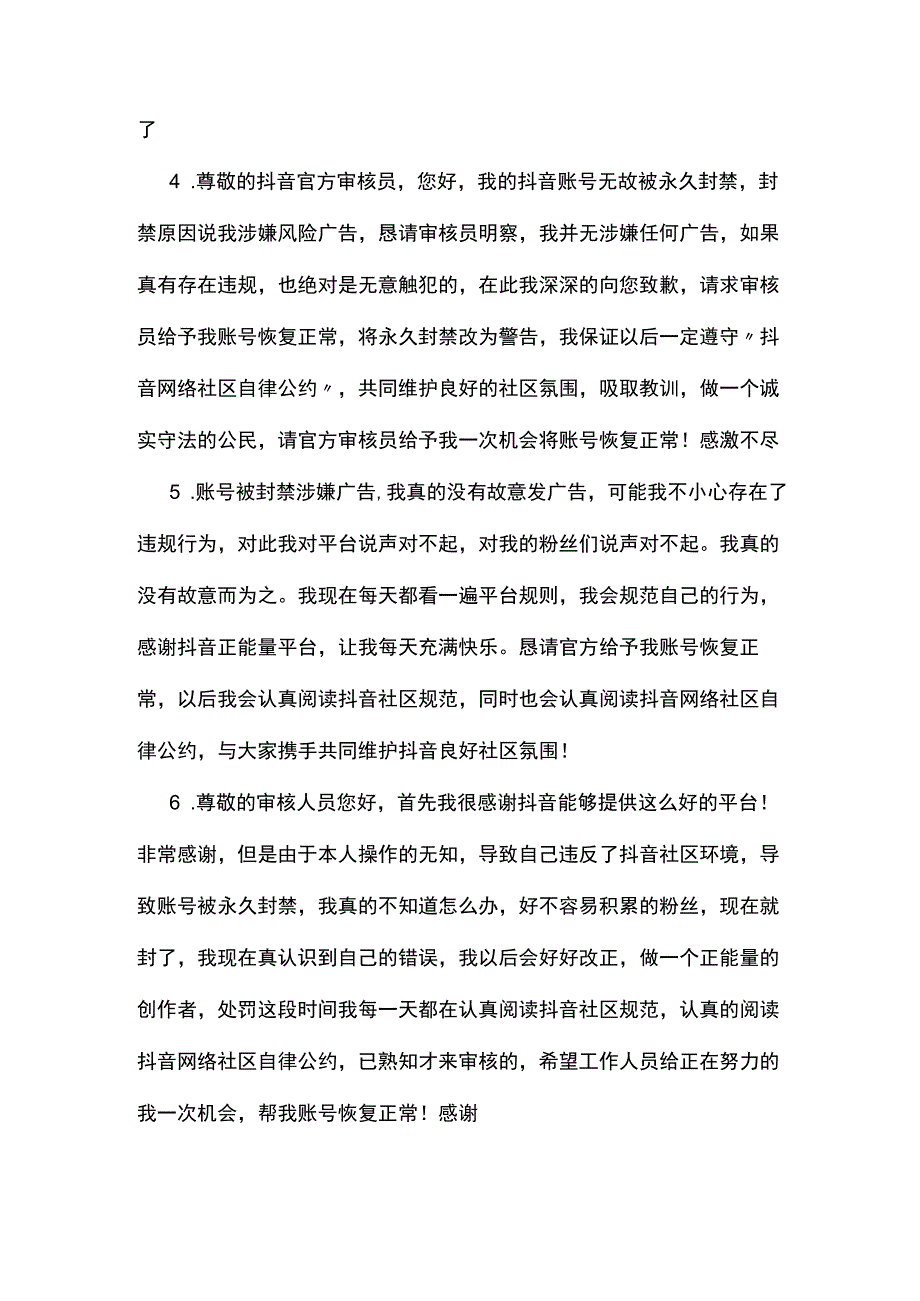 了

4 .尊敬的抖音官方审核员，您好，我的抖音账号无故被永久封禁，封禁原因说我涉嫌风险广告，恳请审核员明察，我并无涉嫌任何广告，如果真有存在违规，也绝对是无意触犯的，在此我深深的向您致歉，请求审核员给予我账号恢复正常，将永久封禁改为警告，我保证以后一定遵守〃抖音网络社区自律公约〃，共同维护良好的社区氛围，吸取教训，做一个诚实守法的公民，请官方审核员给予我一次机会将账号恢复正常！感激不尽

5 .账号被封禁涉嫌广告,我真的没有故意发广告，可能我不小心存在了违规行为，对此我对平台说声对不起，对我的粉丝们说声对不起。我真的没有故意而为之。我现在每天都看一遍平台规则，我会规范自己的行为，感谢抖音正能量平台，让我每天充满快乐。恳请官方给予我账号恢复正常，以后我会认真阅读抖音社区规范，同时也会认真阅读抖音网络社区自律公约，与大家携手共同维护抖音良好社区氛围！

6 .尊敬的审核人员您好，首先我很感谢抖音能够提供这么好的平台！非常感谢，但是由于本人操作的无知，导致自己违反了抖音社区环境，导致账号被永久封禁，我真的不知道怎么办，好不容易积累的粉丝，现在就封了，我现在真认识到自己的错误，我以后会好好改正，做一个正能量的创作者，处罚这段时间我每一天都在认真阅读抖音社区规范，认真的阅读抖音网络社区自律公约，已熟知才来审核的，希望工作人员给正在努力的我一次机会，帮我账号恢复正常！感谢